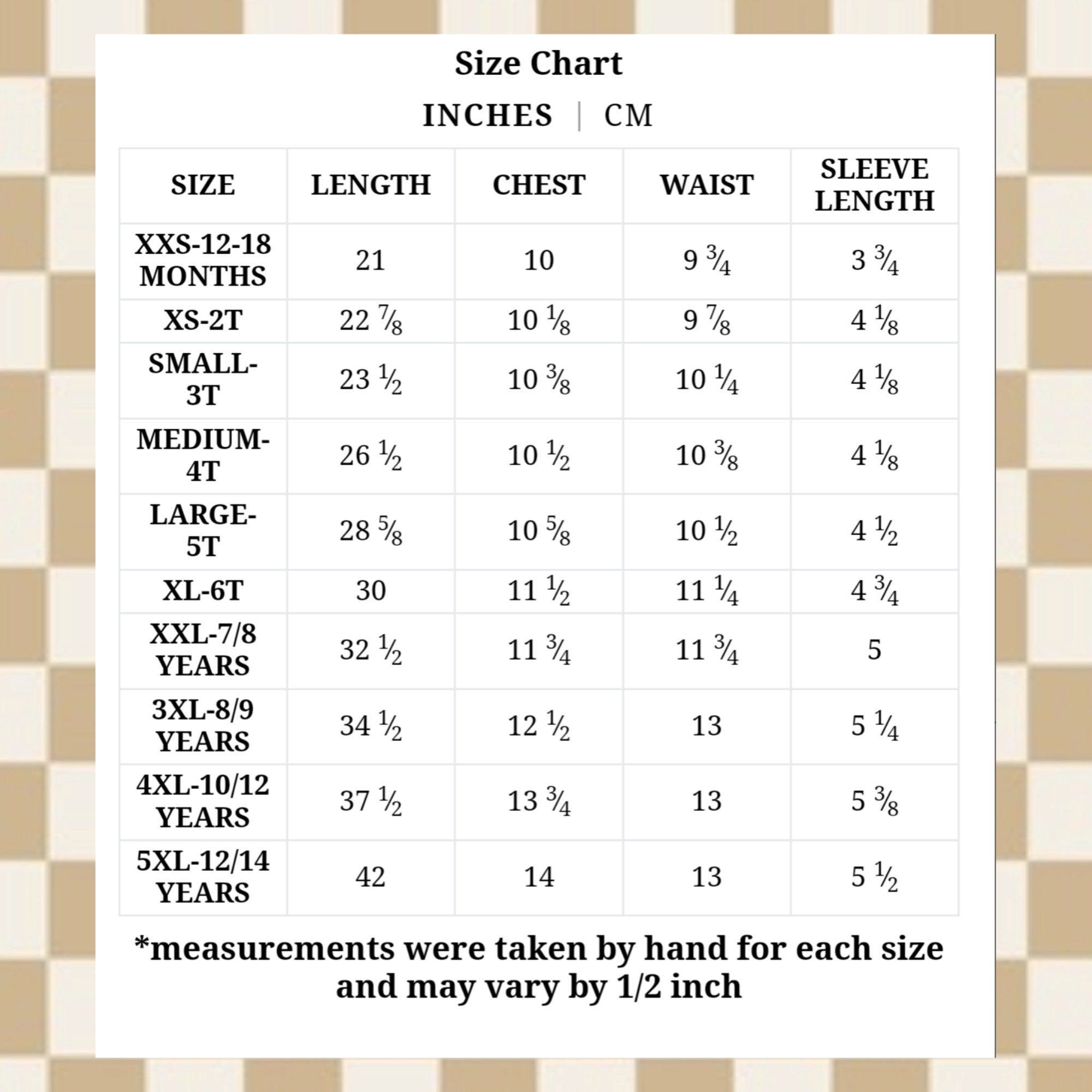 Size Chart

INCHES | CM

| SIZE | LENGTH | CHEST | WAIST | SLEEVE LENGTH |
|---|---|---|---|---|
| XXS-12-18 MONTHS | 21 | 10 | 9 ¾ | 3 ¾ |
| XS-2T | 22 ⅞ | 10 ⅛ | 9 ⅞ | 4 ⅛ |
| SMALL-3T | 23 ½ | 10 ⅜ | 10 ¼ | 4 ⅛ |
| MEDIUM-4T | 26 ½ | 10 ½ | 10 ⅜ | 4 ⅛ |
| LARGE-5T | 28 ⅝ | 10 ⅝ | 10 ½ | 4 ½ |
| XL-6T | 30 | 11 ½ | 11 ¼ | 4 ¾ |
| XXL-7/8 YEARS | 32 ½ | 11 ¾ | 11 ¾ | 5 |
| 3XL-8/9 YEARS | 34 ½ | 12 ½ | 13 | 5 ¼ |
| 4XL-10/12 YEARS | 37 ½ | 13 ¾ | 13 | 5 ⅜ |
| 5XL-12/14 YEARS | 42 | 14 | 13 | 5 ½ |

*measurements were taken by hand for each size and may vary by 1/2 inch